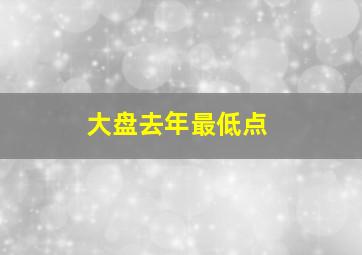 大盘去年最低点